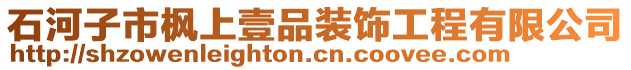 石河子市枫上壹品装饰工程有限公司
http://shzowenleighton.cn.coovee.com